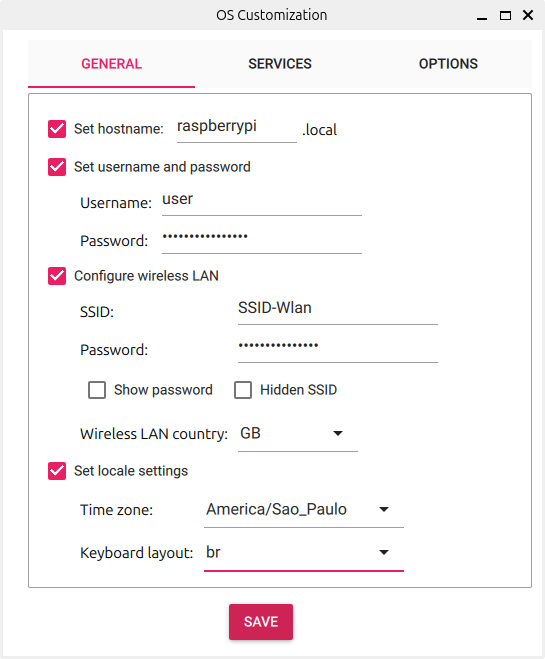 OS Customization

GENERAL SERVICES OPTIONS

Set hostname: raspberrypi .local

Set username and password

Username: user

Password: ••••••••••••••••

Configure wireless LAN

SSID: SSID-Wlan

Password: •••••••••••••••

Show password Hidden SSID

Wireless LAN country: GB

Set locale settings

Time zone: America/Sao_Paulo

Keyboard layout: br

SAVE